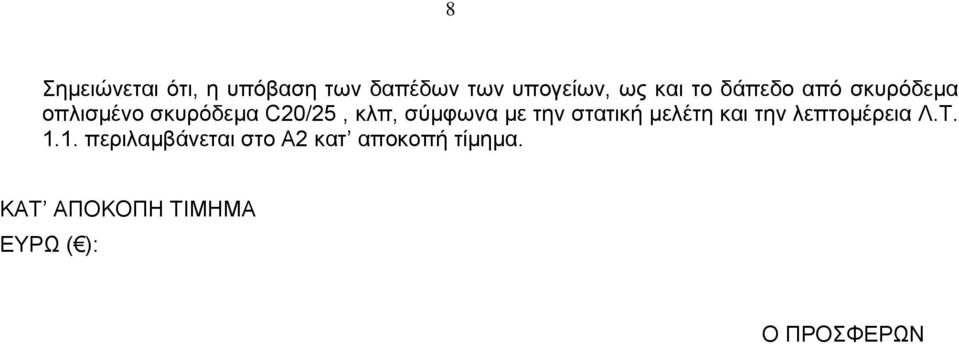 8

Σημειώνεται ότι, η υπόβαση των δαπέδων των υπογείων, ως και το δάπεδο από σκυρόδεμα οπλισμένο σκυρόδεμα C20/25 , κλπ, σύμφωνα με την στατική μελέτη και την λεπτομέρεια Λ.Τ. 1.1. περιλαμβάνεται στο Α2 κατ’ αποκοπή τίμημα.

ΚΑΤ’ ΑΠΟΚΟΠΗ ΤΙΜΗΜΑ

ΕΥΡΩ (€):

Ο ΠΡΟΣΦΕΡΩΝ